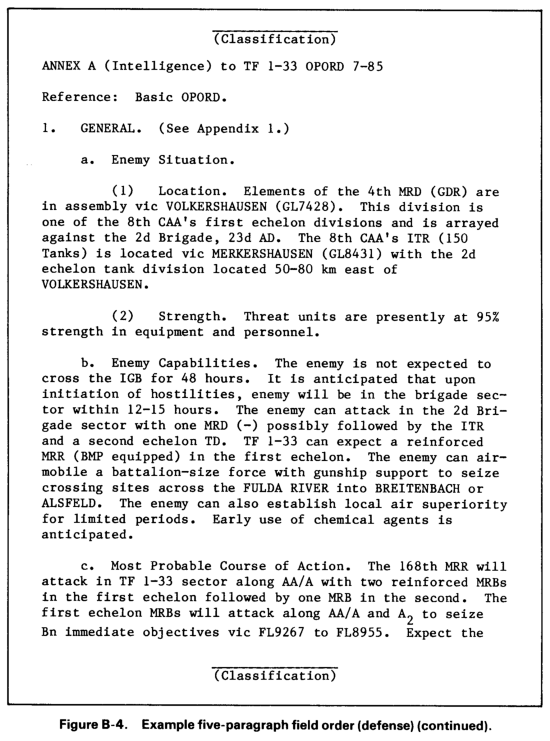 (Classification)

ANNEX A (Intelligence) to TF 1-33 OPORD 7-85

Reference: Basic OPORD.

1. GENERAL. (See Appendix 1.)

a. Enemy Situation.

(1) Location. Elements of the 4th MRD (GDR) are in assembly vic VOLKERSHAUSEN (GL7428). This division is one of the 8th CAA's first echelon divisions and is arrayed against the 2d Brigade, 23d AD. The 8th CAA's ITR (150 Tanks) is located vic MERKERSHAUSEN (GL8431) with the 2d echelon tank division located 50-80 km east of VOLKERSHAUSEN.

(2) Strength. Threat units are presently at 95% strength in equipment and personnel.

b. Enemy Capabilities. The enemy is not expected to cross the IGB for 48 hours. It is anticipated that upon initiation of hostilities, enemy will be in the brigade sector within 12-15 hours. The enemy can attack in the 2d Brigade sector with one MRD (-) possibly followed by the ITR and a second echelon TD. TF 1-33 can expect a reinforced MRR (BMP equipped) in the first echelon. The enemy can airmobile a battalion-size force with gunship support to seize crossing sites across the FULDA RIVER into BREITENBACH or ALSFELD. The enemy can also establish local air superiority for limited periods. Early use of chemical agents is anticipated.

c. Most Probable Course of Action. The 168th MRR will attack in TF 1-33 sector along AA/A with two reinforced MRBs in the first echelon followed by one MRB in the second. The first echelon MRBs will attack along AA/A and $A_2$ to seize Bn immediate objectives vic FL9267 to FL8955. Expect the

(Classification)

Figure B-4. Example five-paragraph field order (defense) (continued).